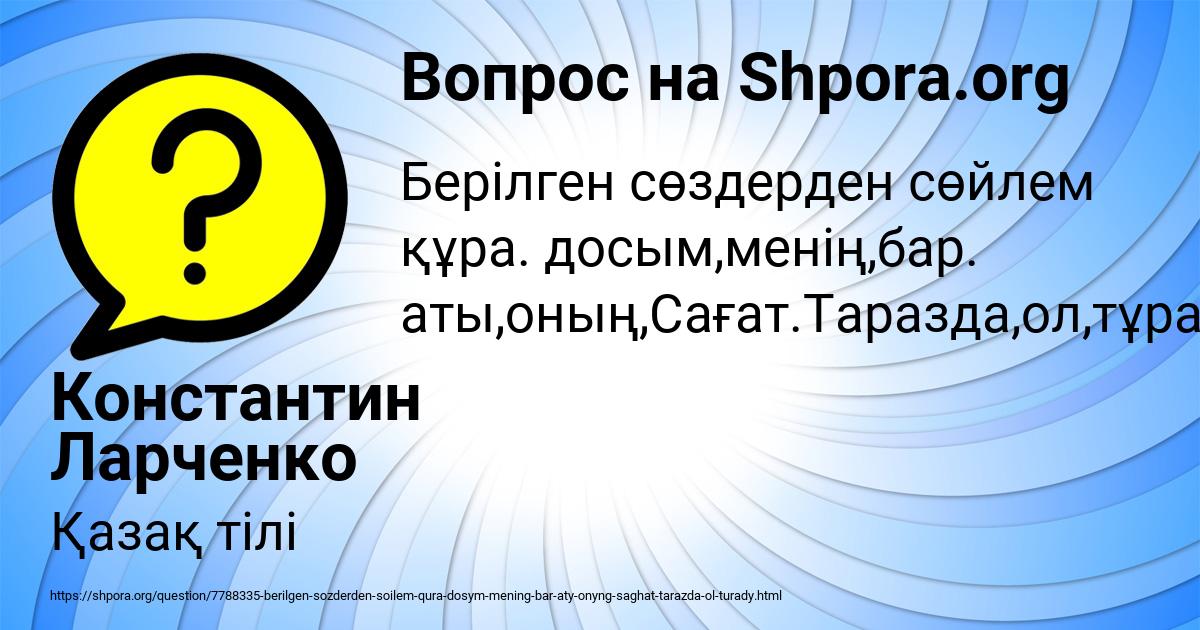 Вопрос на Shpora.org

Берілген сөздерден сөйлем құра. досым,менің,бар. аты,оның,Сағат.Таразда,ол,тұра

Константин Ларченко

Қазақ тілі

https://shpora.org/question/7788335-berilgen-sozderden-soilem-qura-dosym-mening-bar-aty-onyng-saghat-tarazda-ol-turady.html